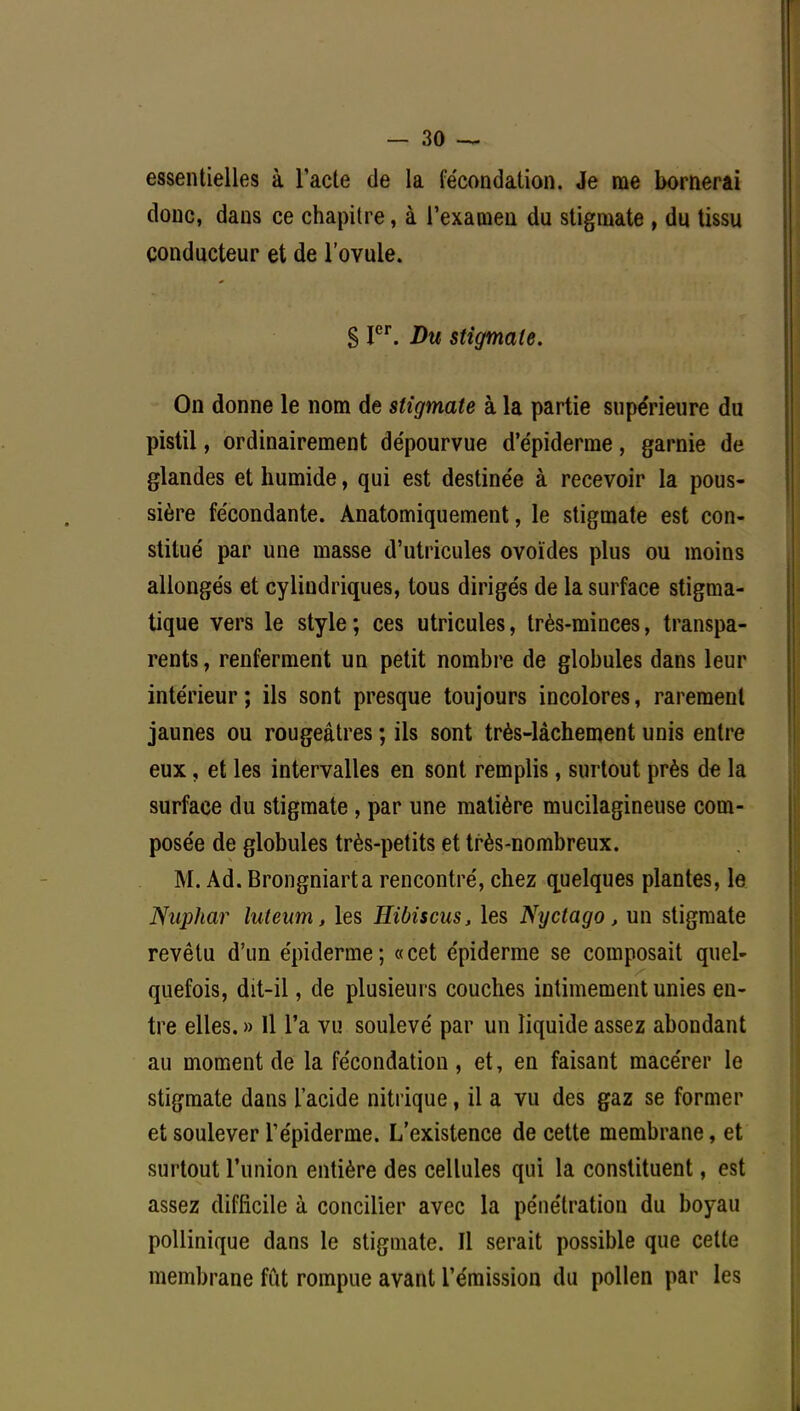 — 30 —

essentielles à l'acte de la fécondation. Je me bornerai donc, dans ce chapitre, à l'examen du stigmate, du tissu conducteur et de l'ovule.

§ I$^{er}$. Du stigmate.

On donne le nom de stigmate à la partie supérieure du pistil, ordinairement dépourvue d'épiderme, garnie de glandes et humide, qui est destinée à recevoir la poussière fécondante. Anatomiquement, le stigmate est constitué par une masse d'utricules ovoïdes plus ou moins allongés et cylindriques, tous dirigés de la surface stigmatique vers le style; ces utricules, très-minces, transparents, renferment un petit nombre de globules dans leur intérieur; ils sont presque toujours incolores, rarement jaunes ou rougeâtres; ils sont très-lâchement unis entre eux, et les intervalles en sont remplis, surtout près de la surface du stigmate, par une matière mucilagineuse composée de globules très-petits et très-nombreux.

M. Ad. Brongniart a rencontré, chez quelques plantes, le Nuphar luteum, les Hibiscus, les Nyctago, un stigmate revêtu d'un épiderme; «cet épiderme se composait quelquefois, dit-il, de plusieurs couches intimement unies entre elles.» Il l'a vu soulevé par un liquide assez abondant au moment de la fécondation, et, en faisant macérer le stigmate dans l'acide nitrique, il a vu des gaz se former et soulever l'épiderme. L'existence de cette membrane, et surtout l'union entière des cellules qui la constituent, est assez difficile à concilier avec la pénétration du boyau pollinique dans le stigmate. Il serait possible que cette membrane fût rompue avant l'émission du pollen par les